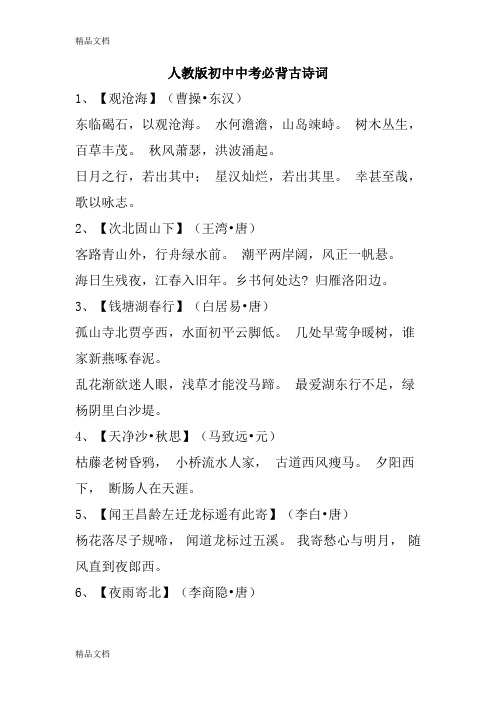 精品文档

人教版初中中考必背古诗词

1、【观沧海】（曹操•东汉）

东临碣石，以观沧海。 水何澹澹，山岛竦峙。 树木丛生，百草丰茂。 秋风萧瑟，洪波涌起。

日月之行，若出其中； 星汉灿烂，若出其里。 幸甚至哉，歌以咏志。

2、【次北固山下】（王湾•唐）

客路青山外，行舟绿水前。 潮平两岸阔，风正一帆悬。

海日生残夜，江春入旧年。乡书何处达？归雁洛阳边。

3、【钱塘湖春行】（白居易•唐）

孤山寺北贾亭西，水面初平云脚低。 几处早莺争暖树，谁家新燕啄春泥。

乱花渐欲迷人眼，浅草才能没马蹄。 最爱湖东行不足，绿杨阴里白沙堤。

4、【天净沙•秋思】（马致远•元）

枯藤老树昏鸦， 小桥流水人家， 古道西风瘦马。 夕阳西下， 断肠人在天涯。

5、【闻王昌龄左迁龙标遥有此寄】（李白•唐）

杨花落尽子规啼， 闻道龙标过五溪。 我寄愁心与明月， 随风直到夜郎西。

6、【夜雨寄北】（李商隐•唐）

精品文档